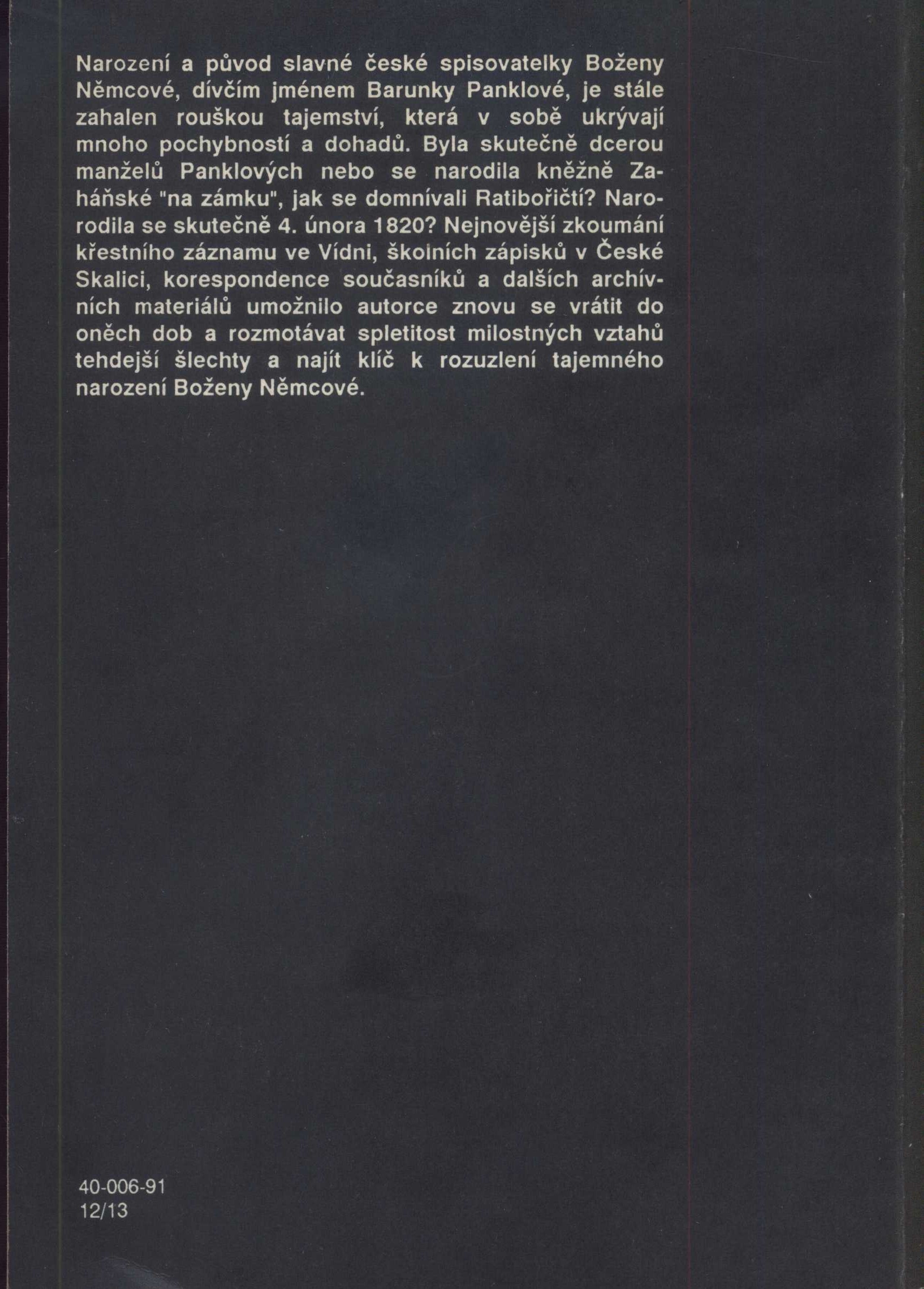 Narození a původ slavné české spisovatelky Boženy Němcové, dívčím jménem Barunky Panklové, je stále zahalen rouškou tajemství, která v sobě ukrývají mnoho pochybností a dohadů. Byla skutečně dcerou manželů Panklových nebo se narodila kněžně Zaháňské "na zámku", jak se domnívali Ratibořičtí? Narodila se skutečně 4. února 1820? Nejnovější zkoumání křestního záznamu ve Vídni, školních zápisků v České Skalici, korespondence současníků a dalších archívních materiálů umožnilo autorce znovu se vrátit do oněch dob a rozmotávat spletitost milostných vztahů tehdejší šlechty a najít klíč k rozuzlení tajemného narození Boženy Němcové.

40-006-91
12/13